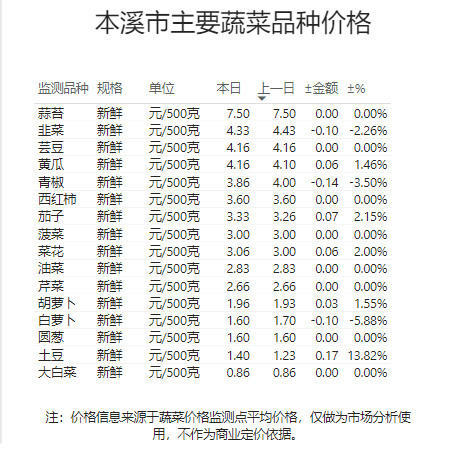 本溪市主要蔬菜品种价格

| 监测品种 | 规格 | 单位 | 本日 | 上一日 | ±金额 | ±% |
|---|---|---|---|---|---|---|
| 蒜苔 | 新鲜 | 元/500克 | 7.50 | 7.50 | 0.00 | 0.00% |
| 韭菜 | 新鲜 | 元/500克 | 4.33 | 4.43 | -0.10 | -2.26% |
| 芸豆 | 新鲜 | 元/500克 | 4.16 | 4.16 | 0.00 | 0.00% |
| 黄瓜 | 新鲜 | 元/500克 | 4.16 | 4.10 | 0.06 | 1.46% |
| 青椒 | 新鲜 | 元/500克 | 3.86 | 4.00 | -0.14 | -3.50% |
| 西红柿 | 新鲜 | 元/500克 | 3.60 | 3.60 | 0.00 | 0.00% |
| 茄子 | 新鲜 | 元/500克 | 3.33 | 3.26 | 0.07 | 2.15% |
| 菠菜 | 新鲜 | 元/500克 | 3.00 | 3.00 | 0.00 | 0.00% |
| 菜花 | 新鲜 | 元/500克 | 3.06 | 3.00 | 0.06 | 2.00% |
| 油菜 | 新鲜 | 元/500克 | 2.83 | 2.83 | 0.00 | 0.00% |
| 芹菜 | 新鲜 | 元/500克 | 2.66 | 2.66 | 0.00 | 0.00% |
| 胡萝卜 | 新鲜 | 元/500克 | 1.96 | 1.93 | 0.03 | 1.55% |
| 白萝卜 | 新鲜 | 元/500克 | 1.60 | 1.70 | -0.10 | -5.88% |
| 圆葱 | 新鲜 | 元/500克 | 1.60 | 1.60 | 0.00 | 0.00% |
| 土豆 | 新鲜 | 元/500克 | 1.40 | 1.23 | 0.17 | 13.82% |
| 大白菜 | 新鲜 | 元/500克 | 0.86 | 0.86 | 0.00 | 0.00% |

注：价格信息来源于蔬菜价格监测点平均价格，仅做为市场分析使用，不作为商业定价依据。